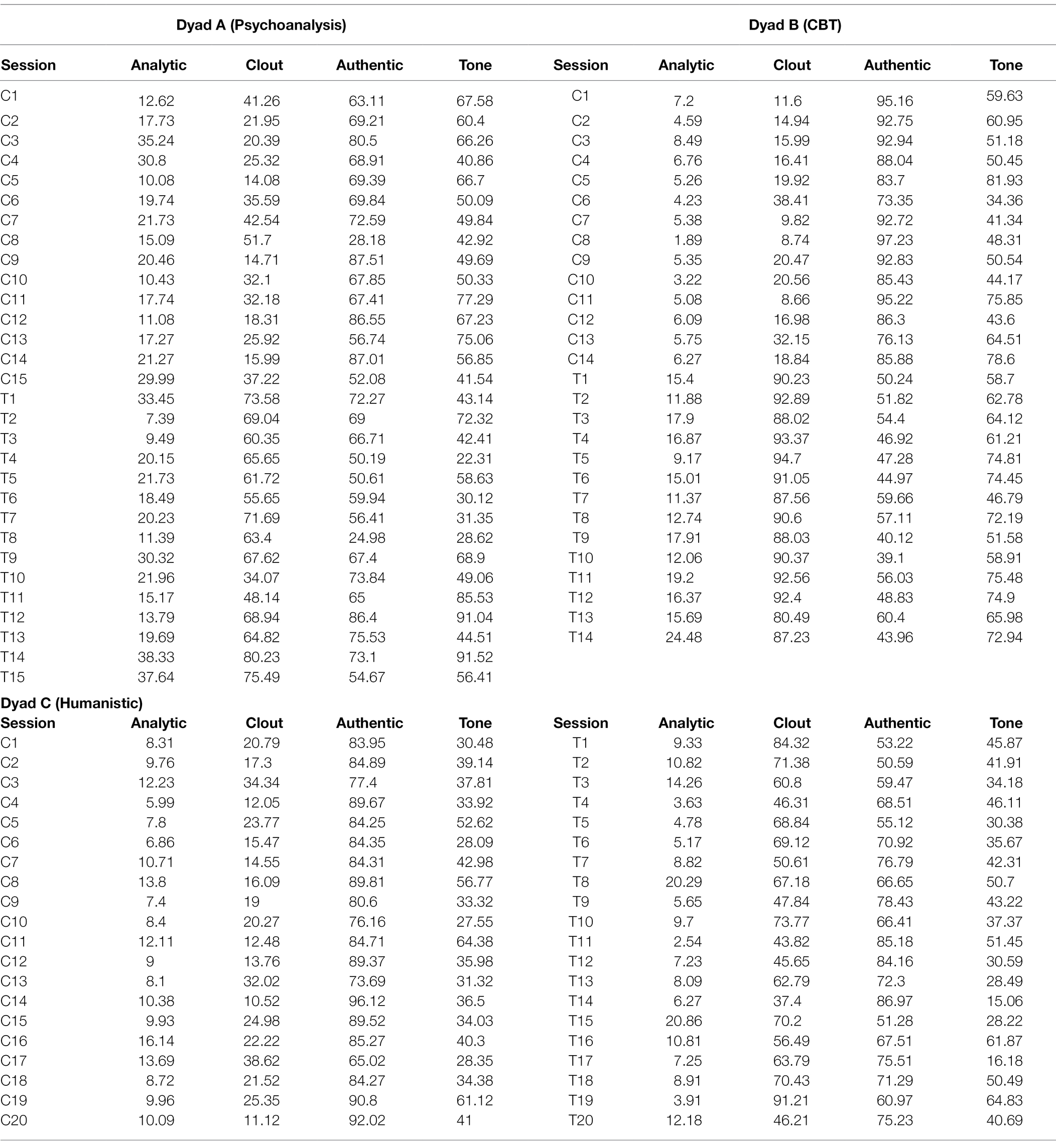 | Dyad A (Psychoanalysis) | | | | | Dyad B (CBT) | | | | |
|---|---|---|---|---|---|---|---|---|---|
| Session | Analytic | Clout | Authentic | Tone | Session | Analytic | Clout | Authentic | Tone |
| C1 | 12.62 | 41.26 | 63.11 | 67.58 | C1 | 7.2 | 11.6 | 95.16 | 59.63 |
| C2 | 17.73 | 21.95 | 69.21 | 60.4 | C2 | 4.59 | 14.94 | 92.75 | 60.95 |
| C3 | 35.24 | 20.39 | 80.5 | 66.26 | C3 | 8.49 | 15.99 | 92.94 | 51.18 |
| C4 | 30.8 | 25.32 | 68.91 | 40.86 | C4 | 6.76 | 16.41 | 88.04 | 50.45 |
| C5 | 10.08 | 14.08 | 69.39 | 66.7 | C5 | 5.26 | 19.92 | 83.7 | 81.93 |
| C6 | 19.74 | 35.59 | 69.84 | 50.09 | C6 | 4.23 | 38.41 | 73.35 | 34.36 |
| C7 | 21.73 | 42.54 | 72.59 | 49.84 | C7 | 5.38 | 9.82 | 92.72 | 41.34 |
| C8 | 15.09 | 51.7 | 28.18 | 42.92 | C8 | 1.89 | 8.74 | 97.23 | 48.31 |
| C9 | 20.46 | 14.71 | 87.51 | 49.69 | C9 | 5.35 | 20.47 | 92.83 | 50.54 |
| C10 | 10.43 | 32.1 | 67.85 | 50.33 | C10 | 3.22 | 20.56 | 85.43 | 44.17 |
| C11 | 17.74 | 32.18 | 67.41 | 77.29 | C11 | 5.08 | 8.66 | 95.22 | 75.85 |
| C12 | 11.08 | 18.31 | 86.55 | 67.23 | C12 | 6.09 | 16.98 | 86.3 | 43.6 |
| C13 | 17.27 | 25.92 | 56.74 | 75.06 | C13 | 5.75 | 32.15 | 76.13 | 64.51 |
| C14 | 21.27 | 15.99 | 87.01 | 56.85 | C14 | 6.27 | 18.84 | 85.88 | 78.6 |
| C15 | 29.99 | 37.22 | 52.08 | 41.54 | T1 | 15.4 | 90.23 | 50.24 | 58.7 |
| T1 | 33.45 | 73.58 | 72.27 | 43.14 | T2 | 11.88 | 92.89 | 51.82 | 62.78 |
| T2 | 7.39 | 69.04 | 69 | 72.32 | T3 | 17.9 | 88.02 | 54.4 | 64.12 |
| T3 | 9.49 | 60.35 | 66.71 | 42.41 | T4 | 16.87 | 93.37 | 46.92 | 61.21 |
| T4 | 20.15 | 65.65 | 50.19 | 22.31 | T5 | 9.17 | 94.7 | 47.28 | 74.81 |
| T5 | 21.73 | 61.72 | 50.61 | 58.63 | T6 | 15.01 | 91.05 | 44.97 | 74.45 |
| T6 | 18.49 | 55.65 | 59.94 | 30.12 | T7 | 11.37 | 87.56 | 59.66 | 46.79 |
| T7 | 20.23 | 71.69 | 56.41 | 31.35 | T8 | 12.74 | 90.6 | 57.11 | 72.19 |
| T8 | 11.39 | 63.4 | 24.98 | 28.62 | T9 | 17.91 | 88.03 | 40.12 | 51.58 |
| T9 | 30.32 | 67.62 | 67.4 | 68.9 | T10 | 12.06 | 90.37 | 39.1 | 58.91 |
| T10 | 21.96 | 34.07 | 73.84 | 49.06 | T11 | 19.2 | 92.56 | 56.03 | 75.48 |
| T11 | 15.17 | 48.14 | 65 | 85.53 | T12 | 16.37 | 92.4 | 48.83 | 74.9 |
| T12 | 13.79 | 68.94 | 86.4 | 91.04 | T13 | 15.69 | 80.49 | 60.4 | 65.98 |
| T13 | 19.69 | 64.82 | 75.53 | 44.51 | T14 | 24.48 | 87.23 | 43.96 | 72.94 |
| T14 | 38.33 | 80.23 | 73.1 | 91.52 | | | | | |
| T15 | 37.64 | 75.49 | 54.67 | 56.41 | | | | | |
| Dyad C (Humanistic) | | | | | | | | | |
| Session | Analytic | Clout | Authentic | Tone | Session | Analytic | Clout | Authentic | Tone |
| C1 | 8.31 | 20.79 | 83.95 | 30.48 | T1 | 9.33 | 84.32 | 53.22 | 45.87 |
| C2 | 9.76 | 17.3 | 84.89 | 39.14 | T2 | 10.82 | 71.38 | 50.59 | 41.91 |
| C3 | 12.23 | 34.34 | 77.4 | 37.81 | T3 | 14.26 | 60.8 | 59.47 | 34.18 |
| C4 | 5.99 | 12.05 | 89.67 | 33.92 | T4 | 3.63 | 46.31 | 68.51 | 46.11 |
| C5 | 7.8 | 23.77 | 84.25 | 52.62 | T5 | 4.78 | 68.84 | 55.12 | 30.38 |
| C6 | 6.86 | 15.47 | 84.35 | 28.09 | T6 | 5.17 | 69.12 | 70.92 | 35.67 |
| C7 | 10.71 | 14.55 | 84.31 | 42.98 | T7 | 8.82 | 50.61 | 76.79 | 42.31 |
| C8 | 13.8 | 16.09 | 89.81 | 56.77 | T8 | 20.29 | 67.18 | 66.65 | 50.7 |
| C9 | 7.4 | 19 | 80.6 | 33.32 | T9 | 5.65 | 47.84 | 78.43 | 43.22 |
| C10 | 8.4 | 20.27 | 76.16 | 27.55 | T10 | 9.7 | 73.77 | 66.41 | 37.37 |
| C11 | 12.11 | 12.48 | 84.71 | 64.38 | T11 | 2.54 | 43.82 | 85.18 | 51.45 |
| C12 | 9 | 13.76 | 89.37 | 35.98 | T12 | 7.23 | 45.65 | 84.16 | 30.59 |
| C13 | 8.1 | 32.02 | 73.69 | 31.32 | T13 | 8.09 | 62.79 | 72.3 | 28.49 |
| C14 | 10.38 | 10.52 | 96.12 | 36.5 | T14 | 6.27 | 37.4 | 86.97 | 15.06 |
| C15 | 9.93 | 24.98 | 89.52 | 34.03 | T15 | 20.86 | 70.2 | 51.28 | 28.22 |
| C16 | 16.14 | 22.22 | 85.27 | 40.3 | T16 | 10.81 | 56.49 | 67.51 | 61.87 |
| C17 | 13.69 | 38.62 | 65.02 | 28.35 | T17 | 7.25 | 63.79 | 75.51 | 16.18 |
| C18 | 8.72 | 21.52 | 84.27 | 34.38 | T18 | 8.91 | 70.43 | 71.29 | 50.49 |
| C19 | 9.96 | 25.35 | 90.8 | 61.12 | T19 | 3.91 | 91.21 | 60.97 | 64.83 |
| C20 | 10.09 | 11.12 | 92.02 | 41 | T20 | 12.18 | 46.21 | 75.23 | 40.69 |